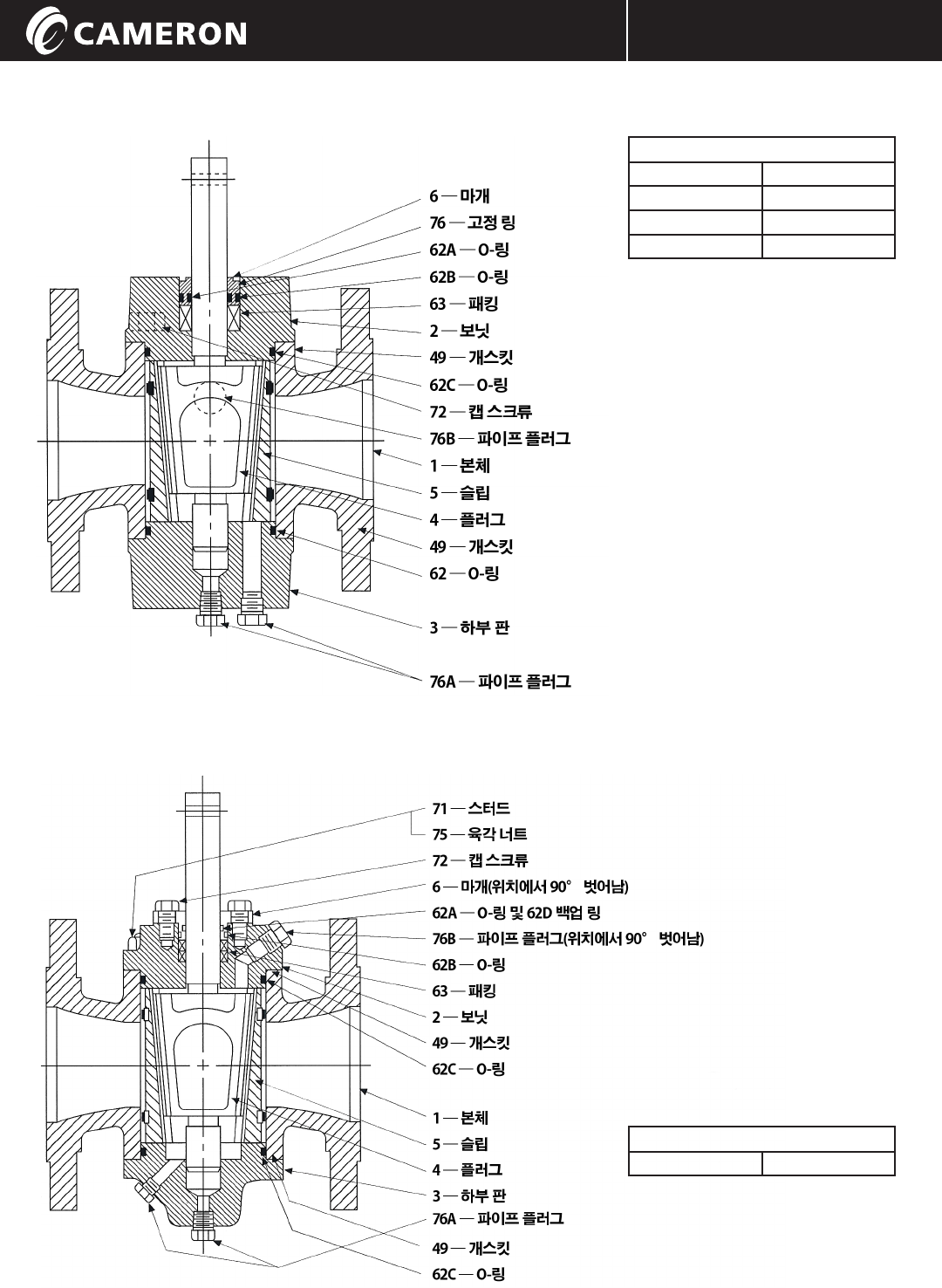 CAMERON

6 — 마개
76 — 고정 링
62A — O-링
62B — O-링
63 — 패킹
2 — 보닛
49 — 개스킷
62C — O-링
72 — 캡 스크류
76B — 파이프 플러그
1 — 본체
5 — 슬립
4 — 플러그
49 — 개스킷
62 — O-링
3 — 하부 판
76A — 파이프 플러그

71 — 스터드
75 — 육각 너트
72 — 캡 스크류
6 — 마개(위치에서 90° 벗어남)
62A — O-링 및 62D 백업 링
76B — 파이프 플러그(위치에서 90° 벗어남)
62B — O-링
63 — 패킹
2 — 보닛
49 — 개스킷
62C — O-링
1 — 본체
5 — 슬립
4 — 플러그
3 — 하부 판
76A — 파이프 플러그
49 — 개스킷
62C — O-링